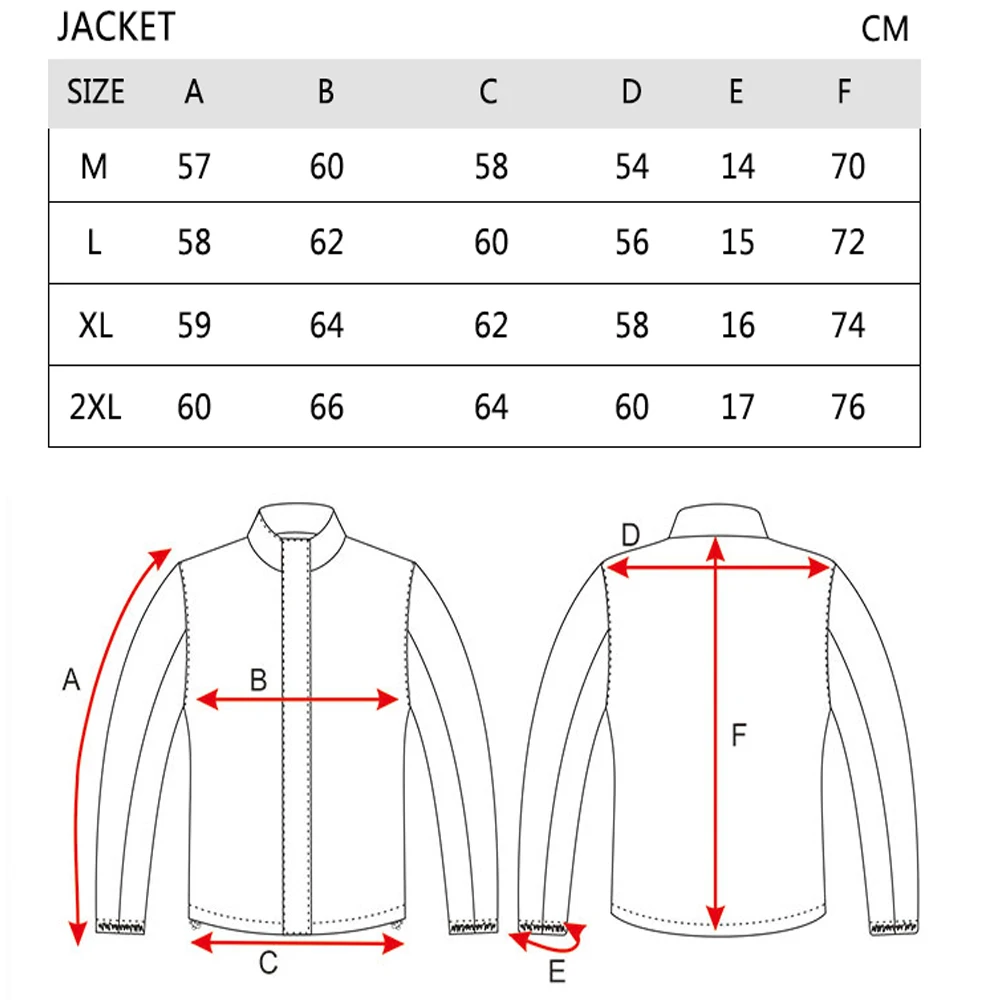 JACKET

CM

| SIZE | A | B | C | D | E | F |
|---|---|---|---|---|---|---|
| M | 57 | 60 | 58 | 54 | 14 | 70 |
| L | 58 | 62 | 60 | 56 | 15 | 72 |
| XL | 59 | 64 | 62 | 58 | 16 | 74 |
| 2XL | 60 | 66 | 64 | 60 | 17 | 76 |

A
B
C
D
F
E